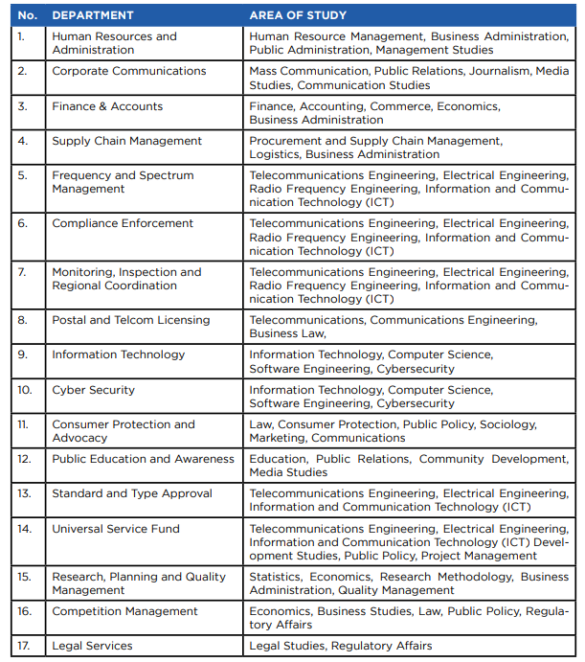 | No. | DEPARTMENT | AREA OF STUDY |
|---|---|---|
| 1. | Human Resources and Administration | Human Resource Management, Business Administration, Public Administration, Management Studies |
| 2. | Corporate Communications | Mass Communication, Public Relations, Journalism, Media Studies, Communication Studies |
| 3. | Finance & Accounts | Finance, Accounting, Commerce, Economics, Business Administration |
| 4. | Supply Chain Management | Procurement and Supply Chain Management, Logistics, Business Administration |
| 5. | Frequency and Spectrum Management | Telecommunications Engineering, Electrical Engineering, Radio Frequency Engineering, Information and Communication Technology (ICT) |
| 6. | Compliance Enforcement | Telecommunications Engineering, Electrical Engineering, Radio Frequency Engineering, Information and Communication Technology (ICT) |
| 7. | Monitoring, Inspection and Regional Coordination | Telecommunications Engineering, Electrical Engineering, Radio Frequency Engineering, Information and Communication Technology (ICT) |
| 8. | Postal and Telcom Licensing | Telecommunications, Communications Engineering, Business Law, |
| 9. | Information Technology | Information Technology, Computer Science, Software Engineering, Cybersecurity |
| 10. | Cyber Security | Information Technology, Computer Science, Software Engineering, Cybersecurity |
| 11. | Consumer Protection and Advocacy | Law, Consumer Protection, Public Policy, Sociology, Marketing, Communications |
| 12. | Public Education and Awareness | Education, Public Relations, Community Development, Media Studies |
| 13. | Standard and Type Approval | Telecommunications Engineering, Electrical Engineering, Information and Communication Technology (ICT) |
| 14. | Universal Service Fund | Telecommunications Engineering, Electrical Engineering, Information and Communication Technology (ICT) Development Studies, Public Policy, Project Management |
| 15. | Research, Planning and Quality Management | Statistics, Economics, Research Methodology, Business Administration, Quality Management |
| 16. | Competition Management | Economics, Business Studies, Law, Public Policy, Regulatory Affairs |
| 17. | Legal Services | Legal Studies, Regulatory Affairs |